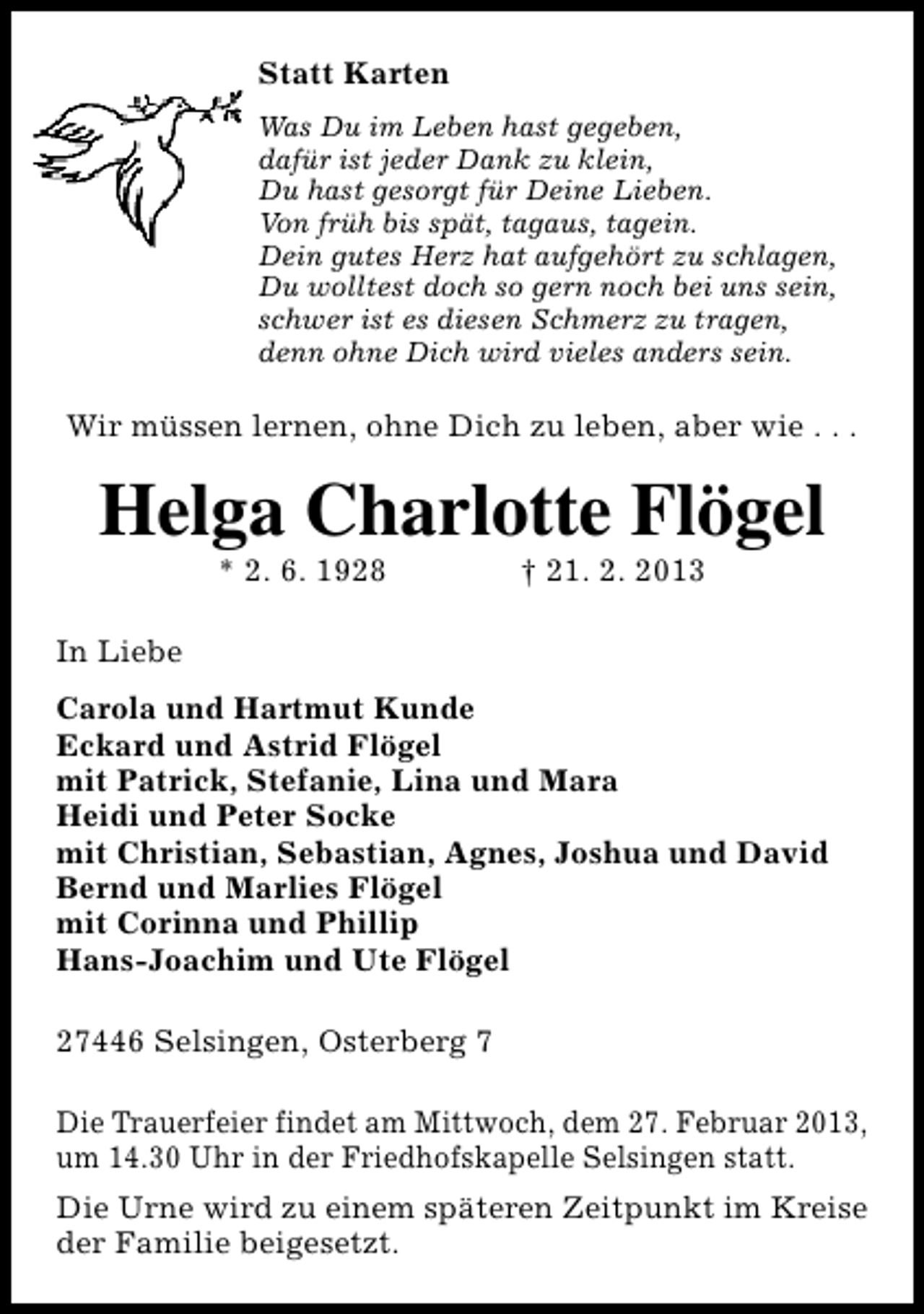 Statt Karten

Was Du im Leben hast gegeben,
dafür ist jeder Dank zu klein,
Du hast gesorgt für Deine Lieben.
Von früh bis spät, tagaus, tagein.
Dein gutes Herz hat aufgehört zu schlagen,
Du wolltest doch so gern noch bei uns sein,
schwer ist es diesen Schmerz zu tragen,
denn ohne Dich wird vieles anders sein.

Wir müssen lernen, ohne Dich zu leben, aber wie . . .

Helga Charlotte Flögel

* 2. 6. 1928 † 21. 2. 2013

In Liebe

Carola und Hartmut Kunde
Eckard und Astrid Flögel
mit Patrick, Stefanie, Lina und Mara
Heidi und Peter Socke
mit Christian, Sebastian, Agnes, Joshua und David
Bernd und Marlies Flögel
mit Corinna und Phillip
Hans-Joachim und Ute Flögel

27446 Selsingen, Osterberg 7

Die Trauerfeier findet am Mittwoch, dem 27. Februar 2013, um 14.30 Uhr in der Friedhofskapelle Selsingen statt.

Die Urne wird zu einem späteren Zeitpunkt im Kreise der Familie beigesetzt.